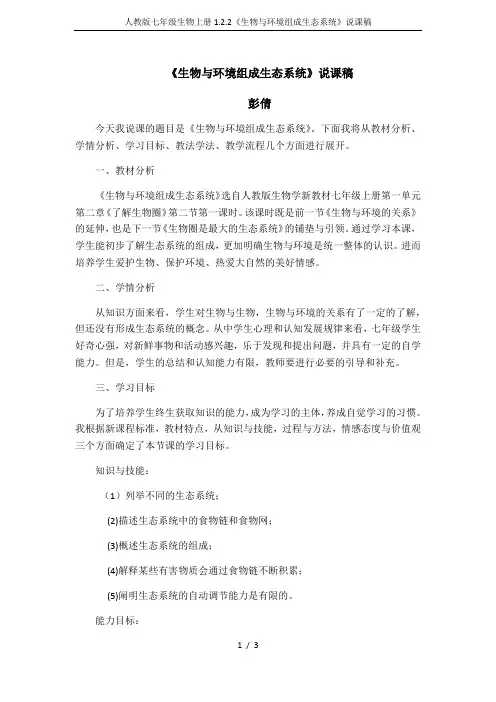 人教版七年级生物上册 1.2.2《生物与环境组成生态系统》说课稿

《生物与环境组成生态系统》说课稿

彭倩

今天我说课的题目是《生物与环境组成生态系统》。下面我将从教材分析、学情分析、学习目标、教法学法、教学流程几个方面进行展开。

一、教材分析

《生物与环境组成生态系统》选自人教版生物学新教材七年级上册第一单元第二章《了解生物圈》第二节第一课时。该课时既是前一节《生物与环境的关系》的延伸，也是下一节《生物圈是最大的生态系统》的铺垫与引领。通过学习本课，学生能初步了解生态系统的组成，更加明确生物与环境是统一整体的认识。进而培养学生爱护生物、保护环境、热爱大自然的美好情感。

二、学情分析

从知识方面来看，学生对生物与生物，生物与环境的关系有了一定的了解，但还没有形成生态系统的概念。从中学生心理和认知发展规律来看，七年级学生好奇心强，对新鲜事物和活动感兴趣，乐于发现和提出问题，并具有一定的自学能力。但是，学生的总结和认知能力有限，教师要进行必要的引导和补充。

三、学习目标

为了培养学生终生获取知识的能力，成为学习的主体，养成自觉学习的习惯。我根据新课程标准，教材特点，从知识与技能，过程与方法，情感态度与价值观三个方面确定了本节课的学习目标。

知识与技能：

（1）列举不同的生态系统；

(2)描述生态系统中的食物链和食物网；

(3)概述生态系统的组成；

(4)解释某些有害物质会通过食物链不断积累；

(5)阐明生态系统的自动调节能力是有限的。

能力目标：

1 / 3